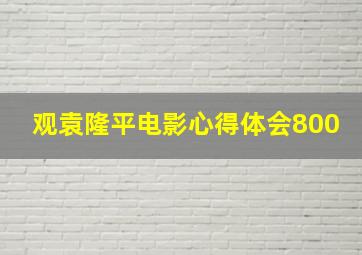 观袁隆平电影心得体会800